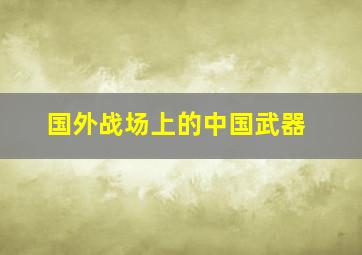 国外战场上的中国武器